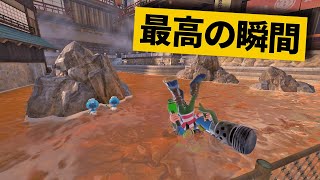 最高の瞬間